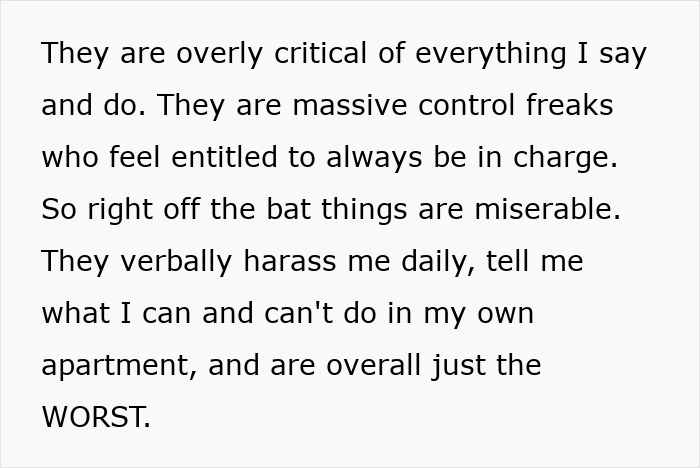 They are overly critical of everything I say and do. They are massive control freaks who feel entitled to always be in charge. So right off the bat things are miserable. They verbally harass me daily, tell me what I can and can't do in my own apartment, and are overall just the WORST.